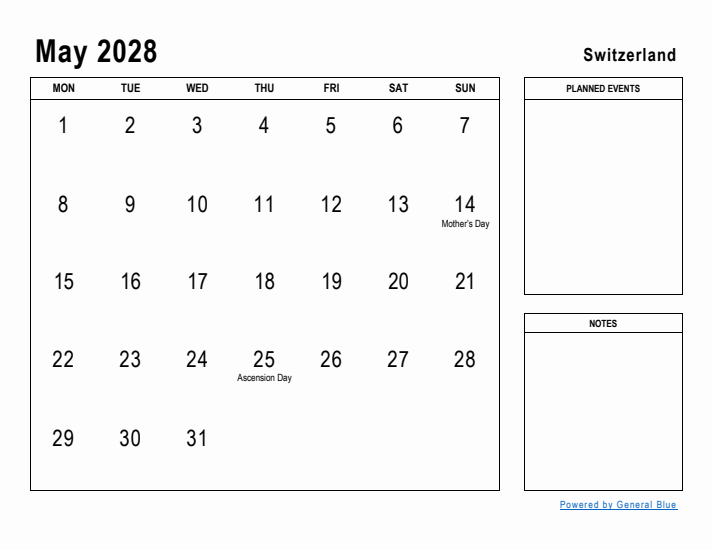 May 2028

Switzerland

| MON | TUE | WED | THU | FRI | SAT | SUN |
|---|---|---|---|---|---|---|
| 1 | 2 | 3 | 4 | 5 | 6 | 7 |
| 8 | 9 | 10 | 11 | 12 | 13 | 14 Mother's Day |
| 15 | 16 | 17 | 18 | 19 | 20 | 21 |
| 22 | 23 | 24 | 25 Ascension Day | 26 | 27 | 28 |
| 29 | 30 | 31 | | | | |

PLANNED EVENTS

NOTES

Powered by General Blue